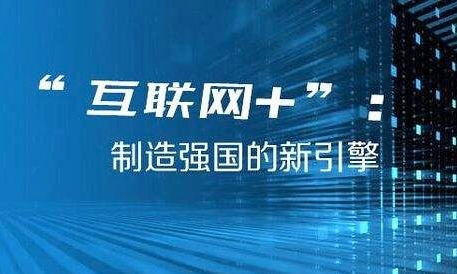 “互联网+”：
制造强国的新引擎